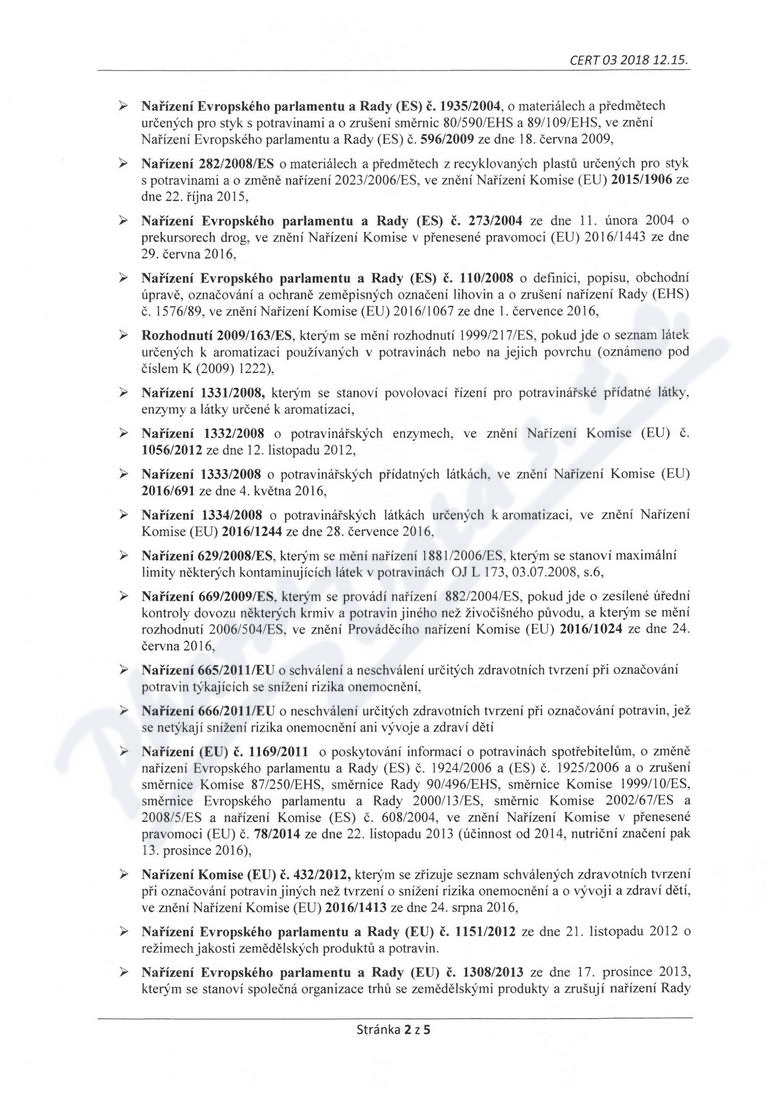 CERT 03 2018 12.15.

➢ Nařízení Evropského parlamentu a Rady (ES) č. 1935/2004, o materiálech a předmětech určených pro styk s potravinami a o zrušení směrnic 80/590/EHS a 89/109/EHS, ve znění Nařízení Evropského parlamentu a Rady (ES) č. 596/2009 ze dne 18. června 2009,

➢ Nařízení 282/2008/ES o materiálech a předmětech z recyklovaných plastů určených pro styk s potravinami a o změně nařízení 2023/2006/ES, ve znění Nařízení Komise (EU) 2015/1906 ze dne 22. října 2015,

➢ Nařízení Evropského parlamentu a Rady (ES) č. 273/2004 ze dne 11. února 2004 o prekursorech drog, ve znění Nařízení Komise v přenesené pravomoci (EU) 2016/1443 ze dne 29. června 2016,

➢ Nařízení Evropského parlamentu a Rady (ES) č. 110/2008 o definici, popisu, obchodní úpravě, označování a ochraně zeměpisných označení lihovin a o zrušení nařízení Rady (EHS) č. 1576/89, ve znění Nařízení Komise (EU) 2016/1067 ze dne 1. července 2016,

➢ Rozhodnutí 2009/163/ES, kterým se mění rozhodnutí 1999/217/ES, pokud jde o seznam látek určených k aromatizaci používaných v potravinách nebo na jejich povrchu (oznámeno pod číslem K (2009) 1222),

➢ Nařízení 1331/2008, kterým se stanoví povolovací řízení pro potravinářské přídatné látky, enzymy a látky určené k aromatizaci,

➢ Nařízení 1332/2008 o potravinářských enzymech, ve znění Nařízení Komise (EU) č. 1056/2012 ze dne 12. listopadu 2012,

➢ Nařízení 1333/2008 o potravinářských přídatných látkách, ve znění Nařízení Komise (EU) 2016/691 ze dne 4. května 2016,

➢ Nařízení 1334/2008 o potravinářských látkách určených k aromatizaci, ve znění Nařízení Komise (EU) 2016/1244 ze dne 28. července 2016,

➢ Nařízení 629/2008/ES, kterým se mění nařízení 1881/2006/ES, kterým se stanoví maximální limity některých kontaminujících látek v potravinách OJ L 173, 03.07.2008, s.6,

➢ Nařízení 669/2009/ES, kterým se provádí nařízení 882/2004/ES, pokud jde o zesílené úřední kontroly dovozu některých krmiv a potravin jiného než živočišného původu, a kterým se mění rozhodnutí 2006/504/ES, ve znění Prováděcího nařízení Komise (EU) 2016/1024 ze dne 24. června 2016,

➢ Nařízení 665/2011/EU o schválení a neschválení určitých zdravotních tvrzení při označování potravin týkajících se snížení rizika onemocnění,

➢ Nařízení 666/2011/EU o neschválení určitých zdravotních tvrzení při označování potravin, jež se netýkají snížení rizika onemocnění ani vývoje a zdraví dětí

➢ Nařízení (EU) č. 1169/2011 o poskytování informací o potravinách spotřebitelům, o změně nařízení Evropského parlamentu a Rady (ES) č. 1924/2006 a (ES) č. 1925/2006 a o zrušení směrnice Komise 87/250/EHS, směrnice Rady 90/496/EHS, směrnice Komise 1999/10/ES, směrnice Evropského parlamentu a Rady 2000/13/ES, směrnic Komise 2002/67/ES a 2008/5/ES a nařízení Komise (ES) č. 608/2004, ve znění Nařízení Komise v přenesené pravomoci (EU) č. 78/2014 ze dne 22. listopadu 2013 (účinnost od 2014, nutriční značení pak 13. prosince 2016),

➢ Nařízení Komise (EU) č. 432/2012, kterým se zřizuje seznam schválených zdravotních tvrzení při označování potravin jiných než tvrzení o snížení rizika onemocnění a o vývoji a zdraví dětí, ve znění Nařízení Komise (EU) 2016/1413 ze dne 24. srpna 2016,

➢ Nařízení Evropského parlamentu a Rady (EU) č. 1151/2012 ze dne 21. listopadu 2012 o režimech jakosti zemědělských produktů a potravin.

➢ Nařízení Evropského parlamentu a Rady (EU) č. 1308/2013 ze dne 17. prosince 2013, kterým se stanoví společná organizace trhů se zemědělskými produkty a zrušují nařízení Rady

Stránka 2 z 5